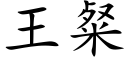 王粲